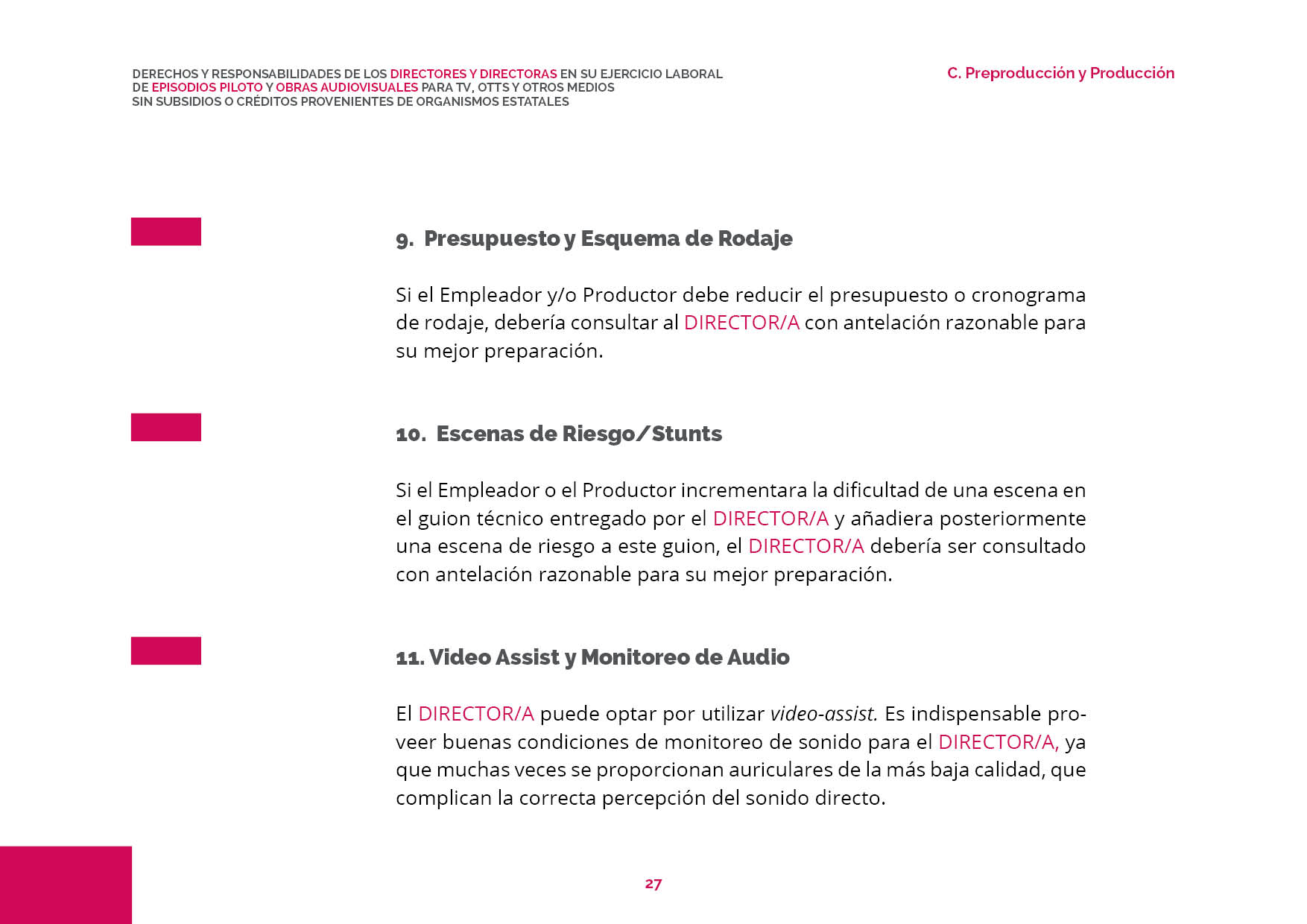 DERECHOS Y RESPONSABILIDADES DE LOS DIRECTORES Y DIRECTORAS EN SU EJERCICIO LABORAL DE EPISODIOS PILOTO Y OBRAS AUDIOVISUALES PARA TV, OTTS Y OTROS MEDIOS SIN SUBSIDIOS O CRÉDITOS PROVENIENTES DE ORGANISMOS ESTATALES

C. Preproducción y Producción

9. Presupuesto y Esquema de Rodaje

Si el Empleador y/o Productor debe reducir el presupuesto o cronograma de rodaje, debería consultar al DIRECTOR/A con antelación razonable para su mejor preparación.

10. Escenas de Riesgo/Stunts

Si el Empleador o el Productor incrementara la dificultad de una escena en el guion técnico entregado por el DIRECTOR/A y añadiera posteriormente una escena de riesgo a este guion, el DIRECTOR/A debería ser consultado con antelación razonable para su mejor preparación.

11. Video Assist y Monitoreo de Audio

El DIRECTOR/A puede optar por utilizar video-assist. Es indispensable proveer buenas condiciones de monitoreo de sonido para el DIRECTOR/A, ya que muchas veces se proporcionan auriculares de la más baja calidad, que complican la correcta percepción del sonido directo.

27